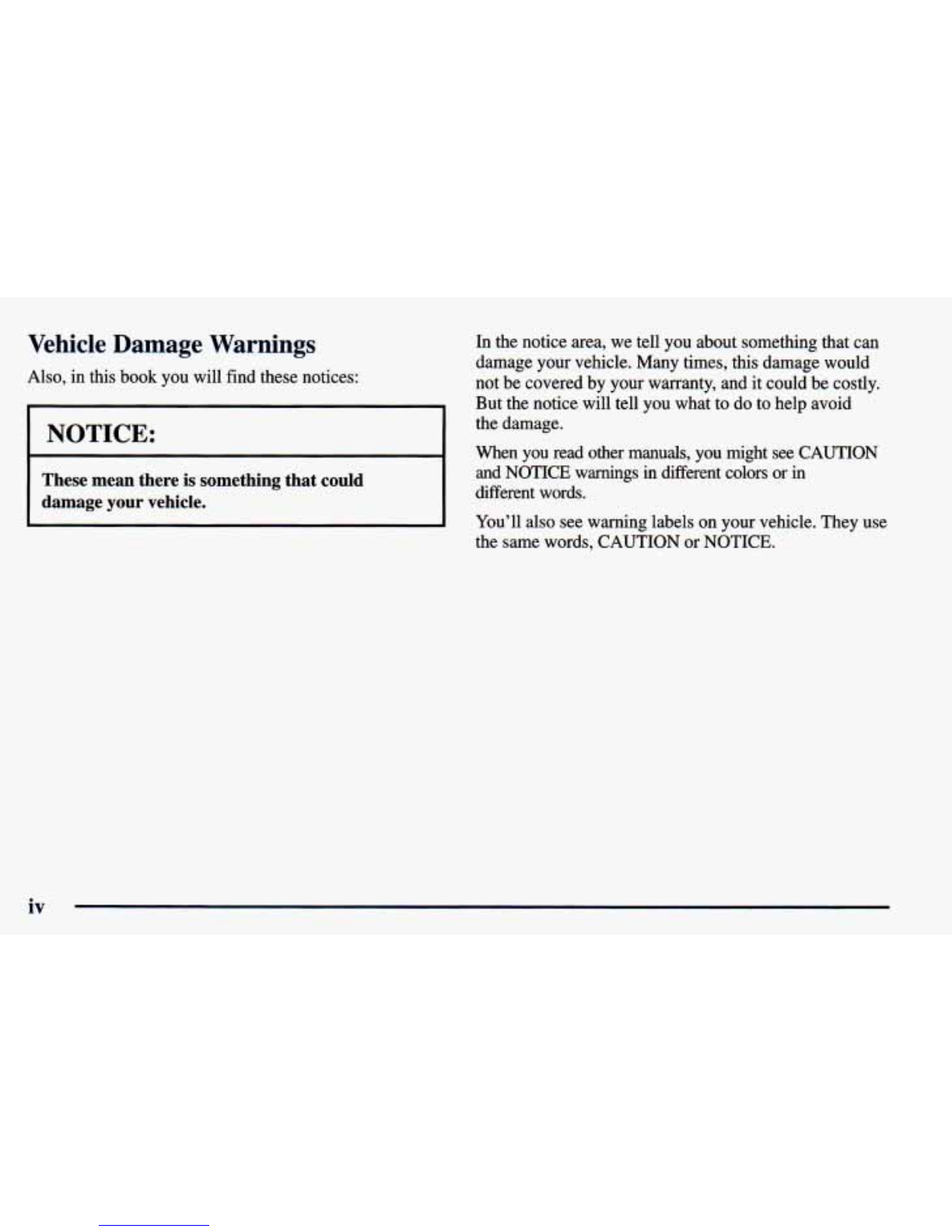 Vehicle Damage Warnings

Also, in this book you will find these notices:

NOTICE:

These mean there is something that could damage your vehicle.

In the notice area, we tell you about something that can damage your vehicle. Many times, this damage would not be covered by your warranty, and it could be costly. But the notice will tell you what to do to help avoid the damage.

When you read other manuals, you might see CAUTION and NOTICE warnings in different colors or in different words.

You'll also see warning labels on your vehicle. They use the same words, CAUTION or NOTICE.

iv